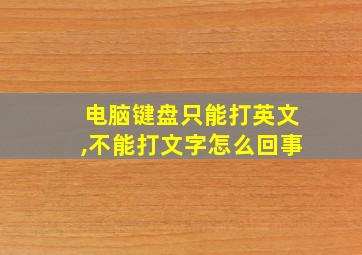 电脑键盘只能打英文,不能打文字怎么回事